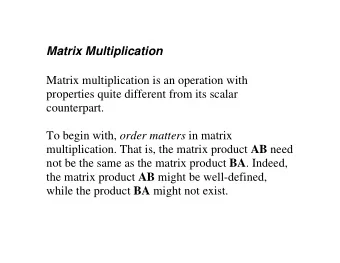 Matrix Multiplication

Matrix multiplication is an operation with properties quite different from its scalar counterpart.

To begin with, order matters in matrix multiplication. That is, the matrix product AB need not be the same as the matrix product BA. Indeed, the matrix product AB might be well-defined, while the product BA might not exist.